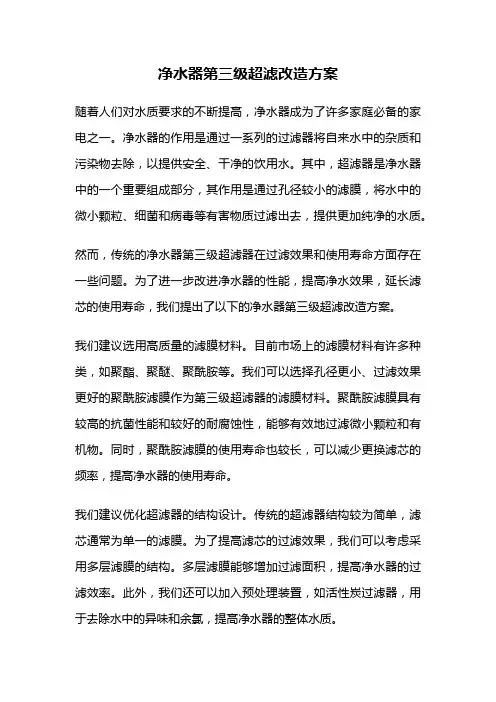 净水器第三级超滤改造方案

随着人们对水质要求的不断提高，净水器成为了许多家庭必备的家电之一。净水器的作用是通过一系列的过滤器将自来水中的杂质和污染物去除，以提供安全、干净的饮用水。其中，超滤器是净水器中的一个重要组成部分，其作用是通过孔径较小的滤膜，将水中的微小颗粒、细菌和病毒等有害物质过滤出去，提供更加纯净的水质。

然而，传统的净水器第三级超滤器在过滤效果和使用寿命方面存在一些问题。为了进一步改进净水器的性能，提高净水效果，延长滤芯的使用寿命，我们提出了以下的净水器第三级超滤改造方案。

我们建议选用高质量的滤膜材料。目前市场上的滤膜材料有许多种类，如聚酯、聚醚、聚酰胺等。我们可以选择孔径更小、过滤效果更好的聚酰胺滤膜作为第三级超滤器的滤膜材料。聚酰胺滤膜具有较高的抗菌性能和较好的耐腐蚀性，能够有效地过滤微小颗粒和有机物。同时，聚酰胺滤膜的使用寿命也较长，可以减少更换滤芯的频率，提高净水器的使用寿命。

我们建议优化超滤器的结构设计。传统的超滤器结构较为简单，滤芯通常为单一的滤膜。为了提高滤芯的过滤效果，我们可以考虑采用多层滤膜的结构。多层滤膜能够增加过滤面积，提高净水器的过滤效率。此外，我们还可以加入预处理装置，如活性炭过滤器，用于去除水中的异味和余氯，提高净水器的整体水质。